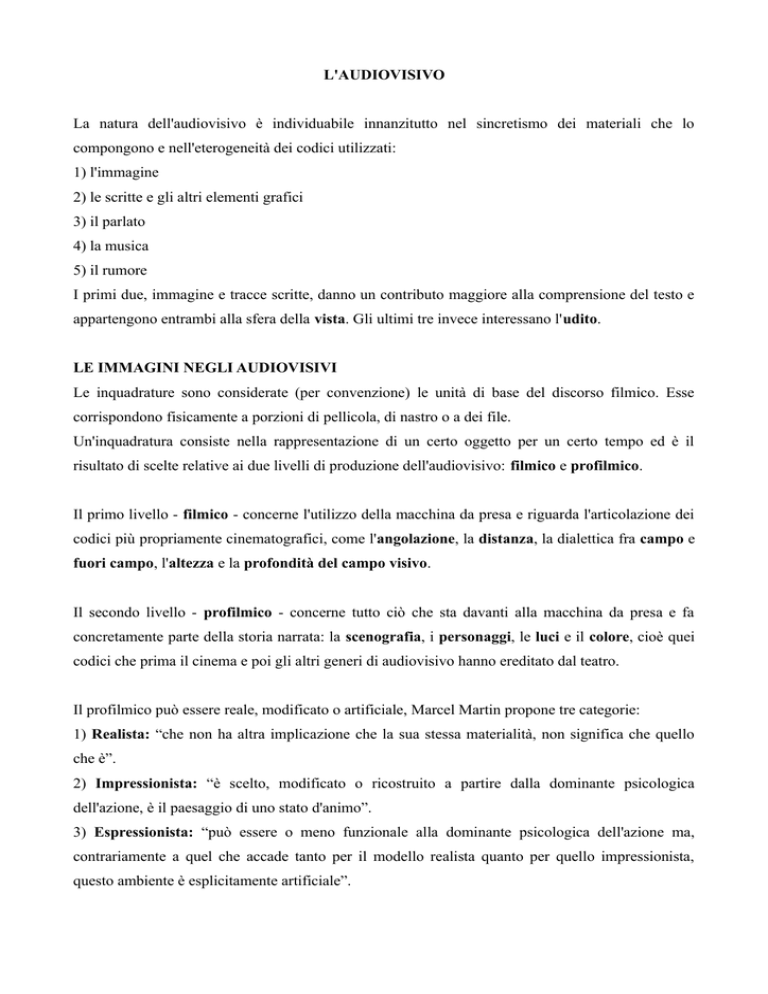 L'AUDIOVISIVO

La natura dell'audiovisivo è individuabile innanzitutto nel sincretismo dei materiali che lo compongono e nell'eterogeneità dei codici utilizzati:
1) l'immagine
2) le scritte e gli altri elementi grafici
3) il parlato
4) la musica
5) il rumore
I primi due, immagine e tracce scritte, danno un contributo maggiore alla comprensione del testo e appartengono entrambi alla sfera della vista. Gli ultimi tre invece interessano l'udito.

LE IMMAGINI NEGLI AUDIOVISIVI
Le inquadrature sono considerate (per convenzione) le unità di base del discorso filmico. Esse corrispondono fisicamente a porzioni di pellicola, di nastro o a dei file.
Un'inquadratura consiste nella rappresentazione di un certo oggetto per un certo tempo ed è il risultato di scelte relative ai due livelli di produzione dell'audiovisivo: filmico e profilmico.

Il primo livello - filmico - concerne l'utilizzo della macchina da presa e riguarda l'articolazione dei codici più propriamente cinematografici, come l'angolazione, la distanza, la dialettica fra campo e fuori campo, l'altezza e la profondità del campo visivo.

Il secondo livello - profilmico - concerne tutto ciò che sta davanti alla macchina da presa e fa concretamente parte della storia narrata: la scenografia, i personaggi, le luci e il colore, cioè quei codici che prima il cinema e poi gli altri generi di audiovisivo hanno ereditato dal teatro.

Il profilmico può essere reale, modificato o artificiale, Marcel Martin propone tre categorie:
1) Realista: “che non ha altra implicazione che la sua stessa materialità, non significa che quello che è”.
2) Impressionista: “è scelto, modificato o ricostruito a partire dalla dominante psicologica dell'azione, è il paesaggio di uno stato d'animo”.
3) Espressionista: “può essere o meno funzionale alla dominante psicologica dell'azione ma, contrariamente a quel che accade tanto per il modello realista quanto per quello impressionista, questo ambiente è esplicitamente artificiale”.